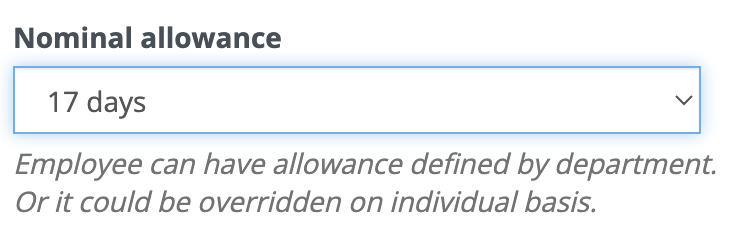 Nominal allowance

17 days

Employee can have allowance defined by department. Or it could be overridden on individual basis.